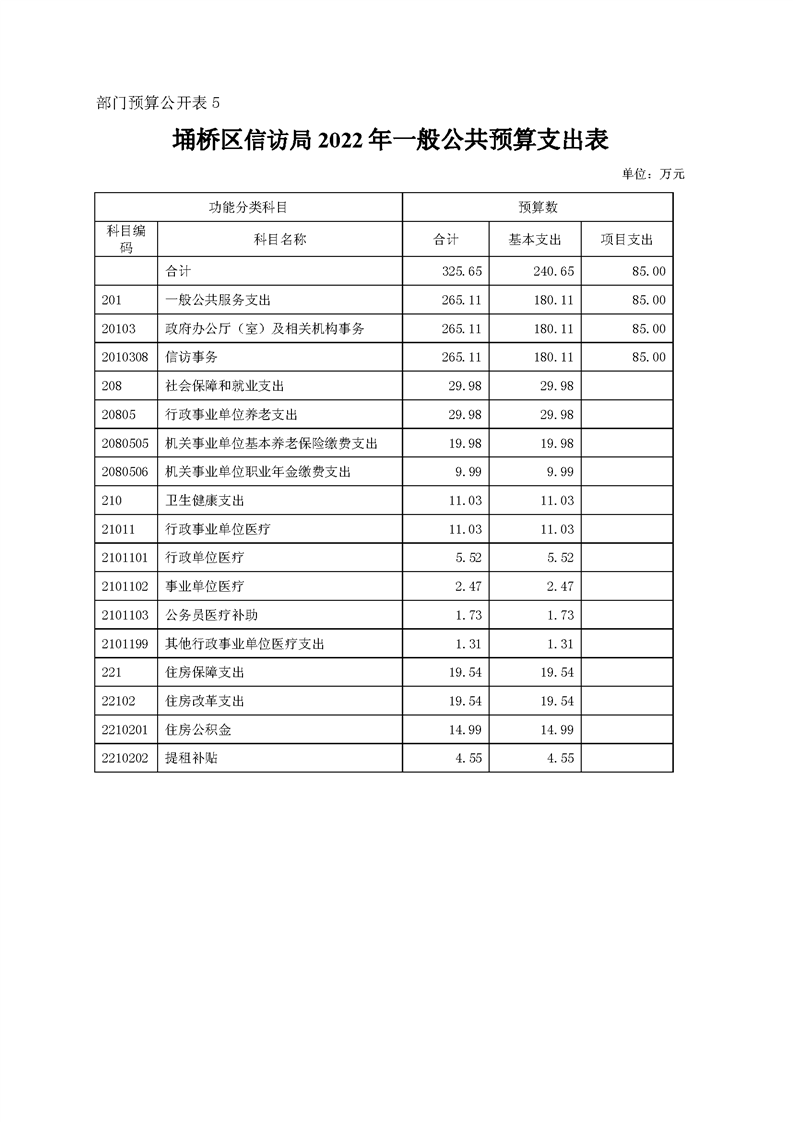 部门预算公开表 5

埇桥区信访局 2022 年一般公共预算支出表

单位：万元

| 功能分类科目 | | 预算数 | | |
|---|---|---|---|---|
| 科目编码 | 科目名称 | 合计 | 基本支出 | 项目支出 |
| | 合计 | 325.65 | 240.65 | 85.00 |
| 201 | 一般公共服务支出 | 265.11 | 180.11 | 85.00 |
| 20103 | 政府办公厅（室）及相关机构事务 | 265.11 | 180.11 | 85.00 |
| 2010308 | 信访事务 | 265.11 | 180.11 | 85.00 |
| 208 | 社会保障和就业支出 | 29.98 | 29.98 | |
| 20805 | 行政事业单位养老支出 | 29.98 | 29.98 | |
| 2080505 | 机关事业单位基本养老保险缴费支出 | 19.98 | 19.98 | |
| 2080506 | 机关事业单位职业年金缴费支出 | 9.99 | 9.99 | |
| 210 | 卫生健康支出 | 11.03 | 11.03 | |
| 21011 | 行政事业单位医疗 | 11.03 | 11.03 | |
| 2101101 | 行政单位医疗 | 5.52 | 5.52 | |
| 2101102 | 事业单位医疗 | 2.47 | 2.47 | |
| 2101103 | 公务员医疗补助 | 1.73 | 1.73 | |
| 2101199 | 其他行政事业单位医疗支出 | 1.31 | 1.31 | |
| 221 | 住房保障支出 | 19.54 | 19.54 | |
| 22102 | 住房改革支出 | 19.54 | 19.54 | |
| 2210201 | 住房公积金 | 14.99 | 14.99 | |
| 2210202 | 提租补贴 | 4.55 | 4.55 | |